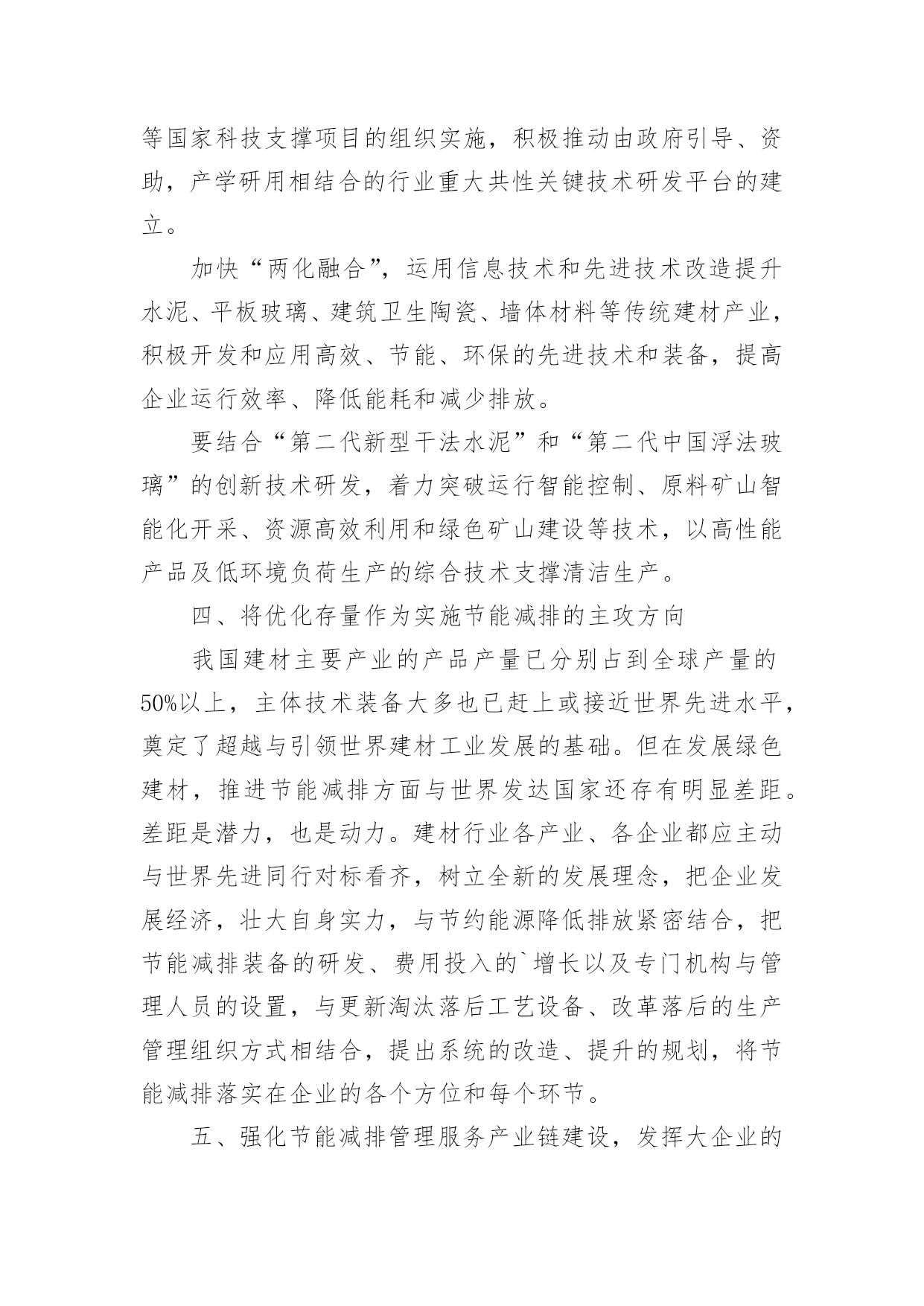 等国家科技支撑项目的组织实施，积极推动由政府引导、资助，产学研用相结合的行业重大共性关键技术研发平台的建立。

加快“两化融合”，运用信息技术和先进技术改造提升水泥、平板玻璃、建筑卫生陶瓷、墙体材料等传统建材产业，积极开发和应用高效、节能、环保的先进技术和装备，提高企业运行效率、降低能耗和减少排放。

要结合“第二代新型干法水泥”和“第二代中国浮法玻璃”的创新技术研发，着力突破运行智能控制、原料矿山智能化开采、资源高效利用和绿色矿山建设等技术，以高性能产品及低环境负荷生产的综合技术支撑清洁生产。

四、将优化存量作为实施节能减排的主攻方向

我国建材主要产业的产品产量已分别占到全球产量的50%以上，主体技术装备大多也已赶上或接近世界先进水平，奠定了超越与引领世界建材工业发展的基础。但在发展绿色建材，推进节能减排方面与世界发达国家还存有明显差距。差距是潜力，也是动力。建材行业各产业、各企业都应主动与世界先进同行对标看齐，树立全新的发展理念，把企业发展经济，壮大自身实力，与节约能源降低排放紧密结合，把节能减排装备的研发、费用投入的`增长以及专门机构与管理人员的设置，与更新淘汰落后工艺设备、改革落后的生产管理组织方式相结合，提出系统的改造、提升的规划，将节能减排落实在企业的各个方位和每个环节。

五、强化节能减排管理服务产业链建设，发挥大企业的